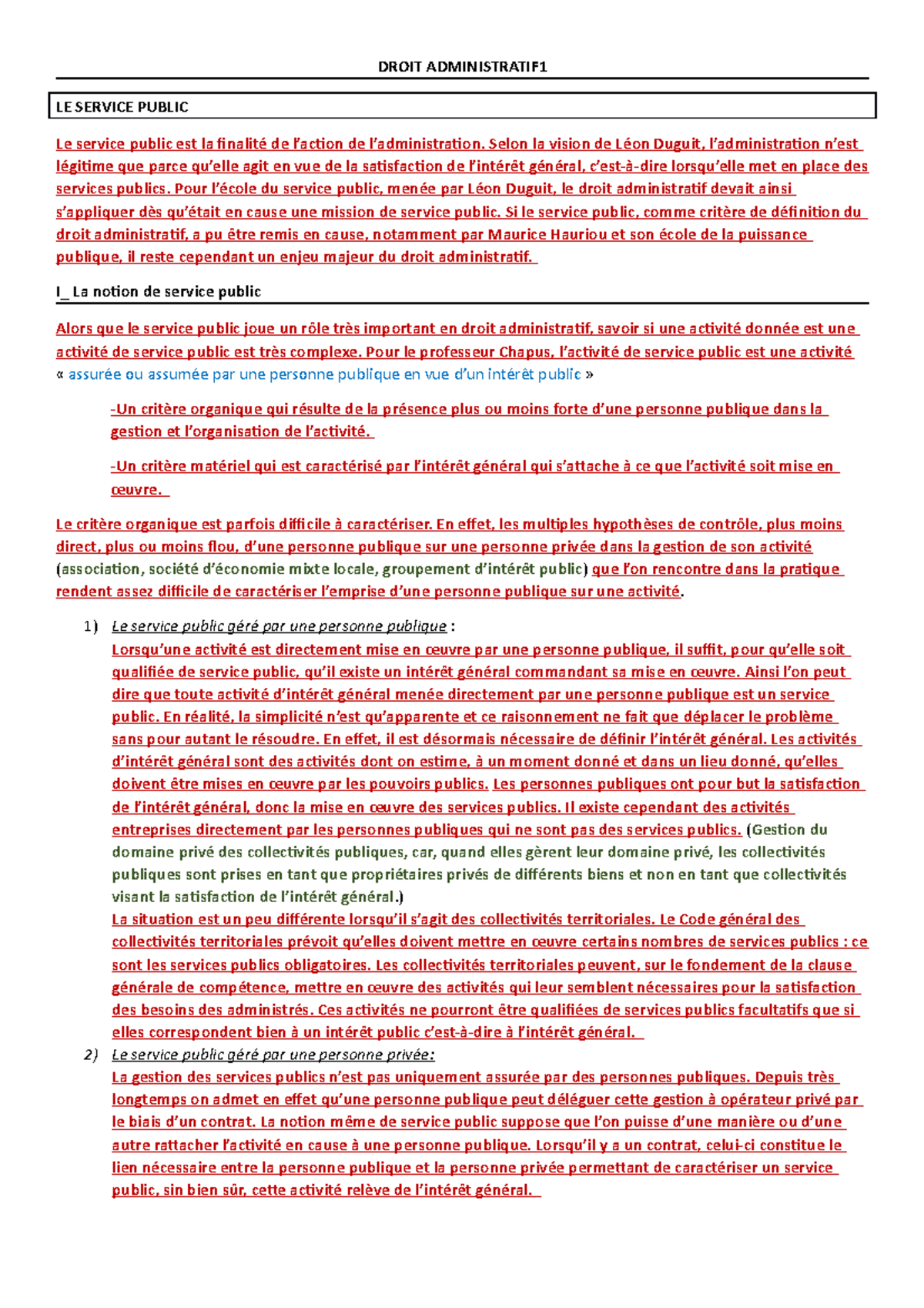 DROIT ADMINISTRATIF1

LE SERVICE PUBLIC

Le service public est la finalité de l'action de l'administration. Selon la vision de Léon Duguit, l'administration n'est légitime que parce qu'elle agit en vue de la satisfaction de l'intérêt général, c'est-à-dire lorsqu'elle met en place des services publics. Pour l'école du service public, menée par Léon Duguit, le droit administratif devait ainsi s'appliquer dès qu'était en cause une mission de service public. Si le service public, comme critère de définition du droit administratif, a pu être remis en cause, notamment par Maurice Hauriou et son école de la puissance publique, il reste cependant un enjeu majeur du droit administratif.

I_ La notion de service public

Alors que le service public joue un rôle très important en droit administratif, savoir si une activité donnée est une activité de service public est très complexe. Pour le professeur Chapus, l'activité de service public est une activité « assurée ou assumée par une personne publique en vue d'un intérêt public »

-Un critère organique qui résulte de la présence plus ou moins forte d'une personne publique dans la gestion et l'organisation de l'activité.

-Un critère matériel qui est caractérisé par l'intérêt général qui s'attache à ce que l'activité soit mise en œuvre.

Le critère organique est parfois difficile à caractériser. En effet, les multiples hypothèses de contrôle, plus moins direct, plus ou moins flou, d'une personne publique sur une personne privée dans la gestion de son activité (association, société d'économie mixte locale, groupement d'intérêt public) que l'on rencontre dans la pratique rendent assez difficile de caractériser l'emprise d'une personne publique sur une activité.

1) Le service public géré par une personne publique :
Lorsqu'une activité est directement mise en œuvre par une personne publique, il suffit, pour qu'elle soit qualifiée de service public, qu'il existe un intérêt général commandant sa mise en œuvre. Ainsi l'on peut dire que toute activité d'intérêt général menée directement par une personne publique est un service public. En réalité, la simplicité n'est qu'apparente et ce raisonnement ne fait que déplacer le problème sans pour autant le résoudre. En effet, il est désormais nécessaire de définir l'intérêt général. Les activités d'intérêt général sont des activités dont on estime, à un moment donné et dans un lieu donné, qu'elles doivent être mises en œuvre par les pouvoirs publics. Les personnes publiques ont pour but la satisfaction de l'intérêt général, donc la mise en œuvre des services publics. Il existe cependant des activités entreprises directement par les personnes publiques qui ne sont pas des services publics. (Gestion du domaine privé des collectivités publiques, car, quand elles gèrent leur domaine privé, les collectivités publiques sont prises en tant que propriétaires privés de différents biens et non en tant que collectivités visant la satisfaction de l'intérêt général.)
La situation est un peu différente lorsqu'il s'agit des collectivités territoriales. Le Code général des collectivités territoriales prévoit qu'elles doivent mettre en œuvre certains nombres de services publics : ce sont les services publics obligatoires. Les collectivités territoriales peuvent, sur le fondement de la clause générale de compétence, mettre en œuvre des activités qui leur semblent nécessaires pour la satisfaction des besoins des administrés. Ces activités ne pourront être qualifiées de services publics facultatifs que si elles correspondent bien à un intérêt public c'est-à-dire à l'intérêt général.
2) Le service public géré par une personne privée:
La gestion des services publics n'est pas uniquement assurée par des personnes publiques. Depuis très longtemps on admet en effet qu'une personne publique peut déléguer cette gestion à opérateur privé par le biais d'un contrat. La notion même de service public suppose que l'on puisse d'une manière ou d'une autre rattacher l'activité en cause à une personne publique. Lorsqu'il y a un contrat, celui-ci constitue le lien nécessaire entre la personne publique et la personne privée permettant de caractériser un service public, sin bien sûr, cette activité relève de l'intérêt général.